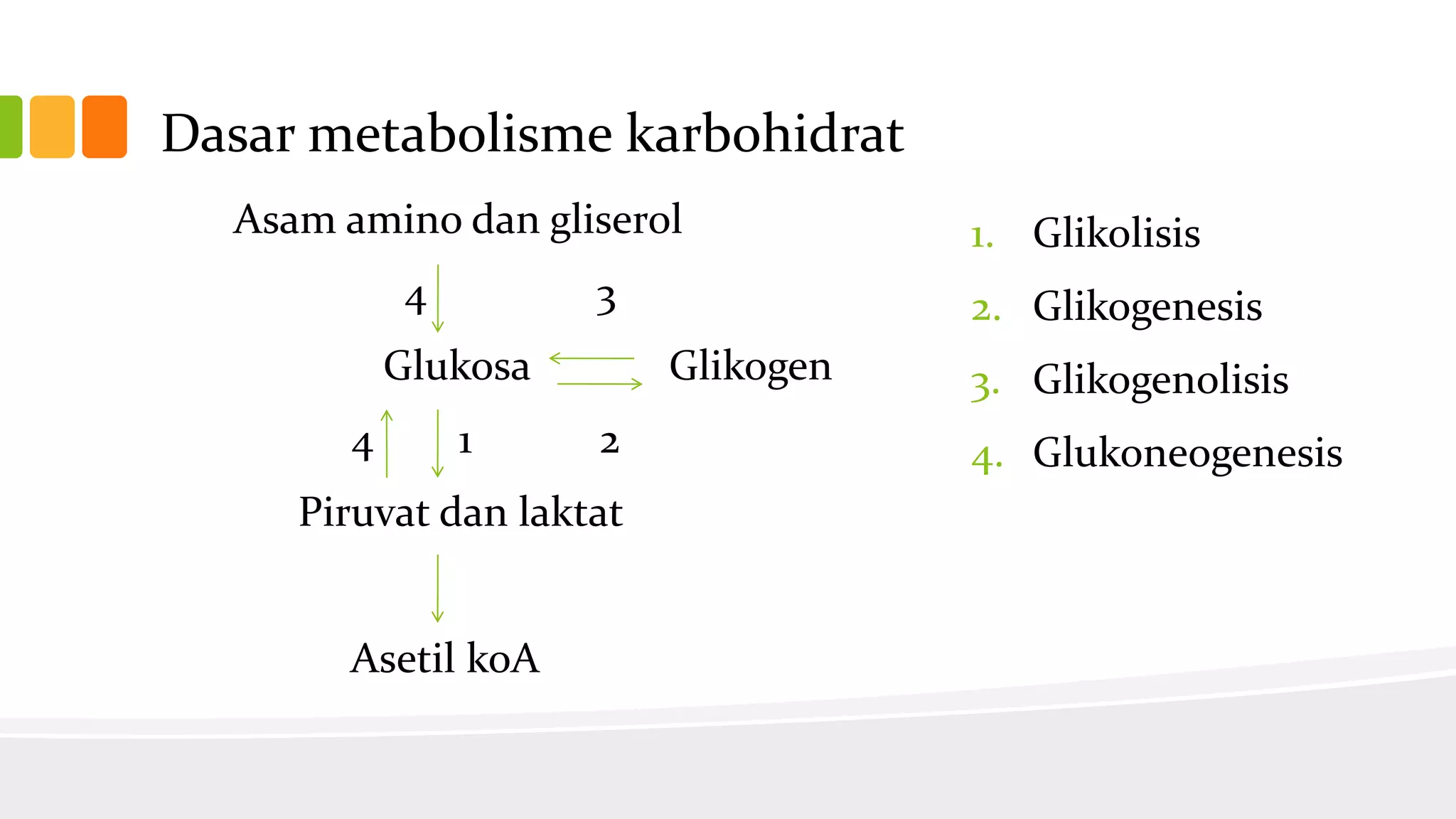 Dasar metabolisme karbohidrat

Asam amino dan gliserol

4

3

Glukosa

Glikogen

4

1

2

Piruvat dan laktat

Asetil koA

1. Glikolisis
2. Glikogenesis
3. Glikogenolisis
4. Glukoneogenesis